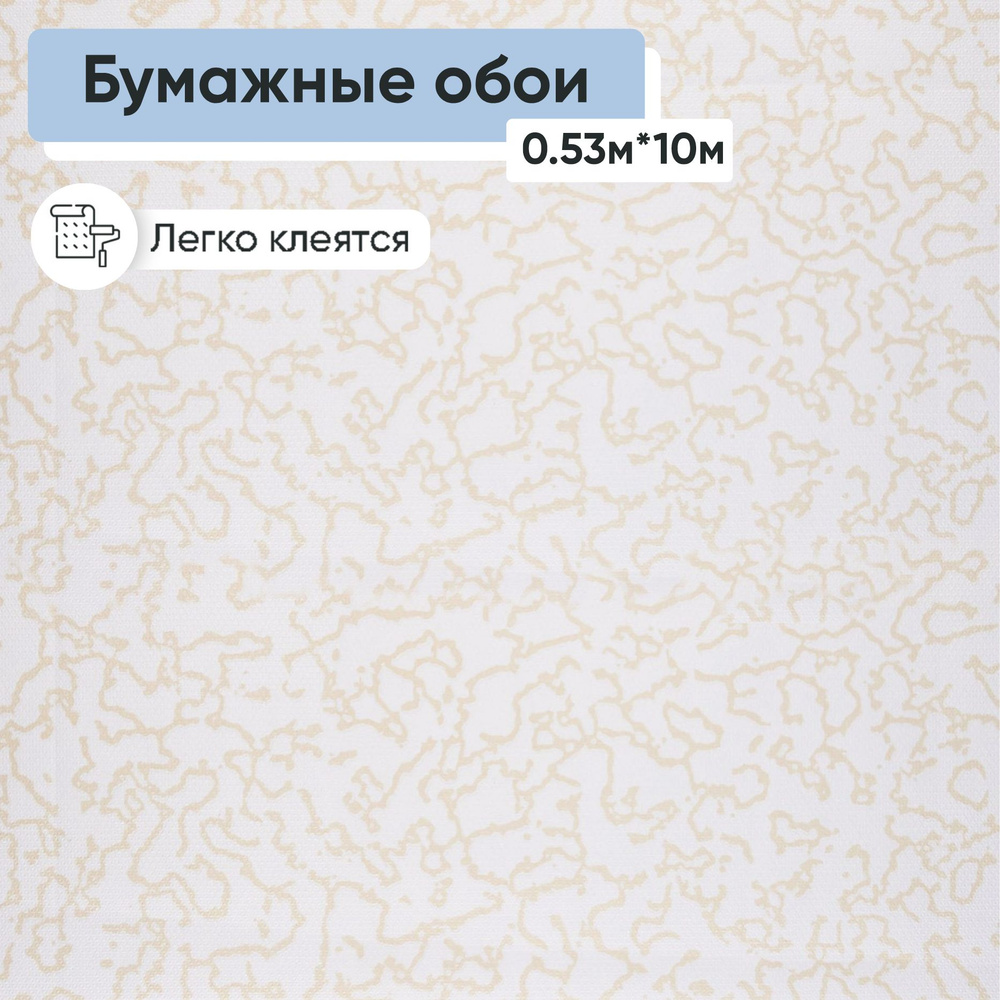 Бумажные обои
0.53м*10м
Легко клеятся